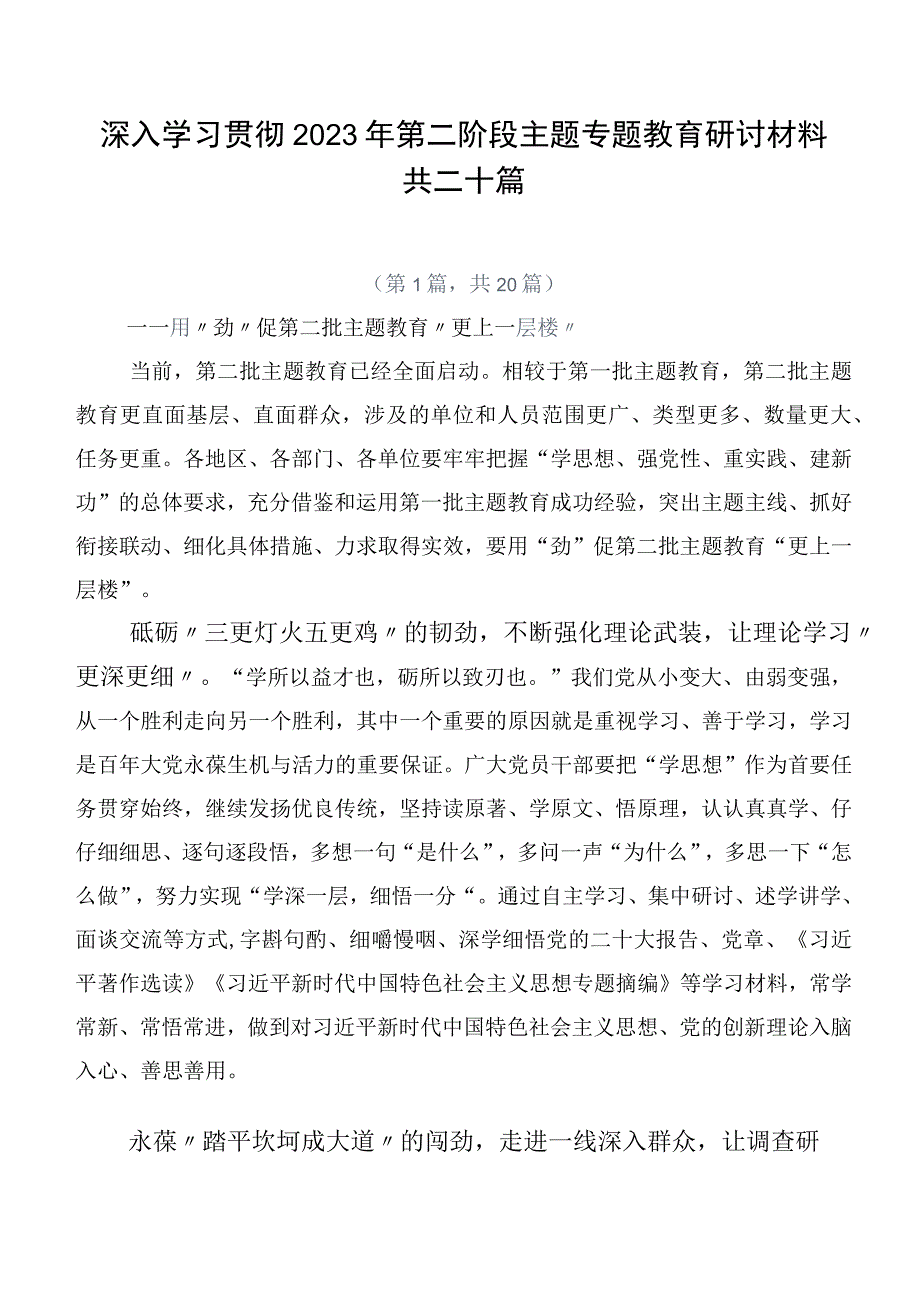 深入学习贯彻2023年第二阶段主题专题教育研讨材料共二十篇

（第1篇，共20篇）

一一用〃劲〃促第二批主题教育〃更上一层楼〃

当前，第二批主题教育已经全面启动。相较于第一批主题教育，第二批主题教育更直面基层、直面群众，涉及的单位和人员范围更广、类型更多、数量更大、任务更重。各地区、各部门、各单位要牢牢把握“学思想、强党性、重实践、建新功”的总体要求，充分借鉴和运用第一批主题教育成功经验，突出主题主线、抓好衔接联动、细化具体措施、力求取得实效，要用“劲”促第二批主题教育“更上一层楼”。

砥砺〃三更灯火五更鸡〃的韧劲，不断强化理论武装，让理论学习〃更深更细〃。“学所以益才也，砺所以致刃也。”我们党从小变大、由弱变强，从一个胜利走向另一个胜利，其中一个重要的原因就是重视学习、善于学习，学习是百年大党永葆生机与活力的重要保证。广大党员干部要把“学思想”作为首要任务贯穿始终，继续发扬优良传统，坚持读原著、学原文、悟原理，认认真真学、仔仔细细思、逐句逐段悟，多想一句“是什么”，多问一声“为什么”，多思一下“怎么做”，努力实现“学深一层，细悟一分“。通过自主学习、集中研讨、述学讲学、面谈交流等方式,字斟句酌、细嚼慢咽、深学细悟党的二十大报告、党章、《习近平著作选读》《习近平新时代中国特色社会主义思想专题摘编》等学习材料，常学常新、常悟常进，做到对习近平新时代中国特色社会主义思想、党的创新理论入脑入心、善思善用。

永葆〃踏平坎坷成大道〃的闯劲，走进一线深入群众，让调查研